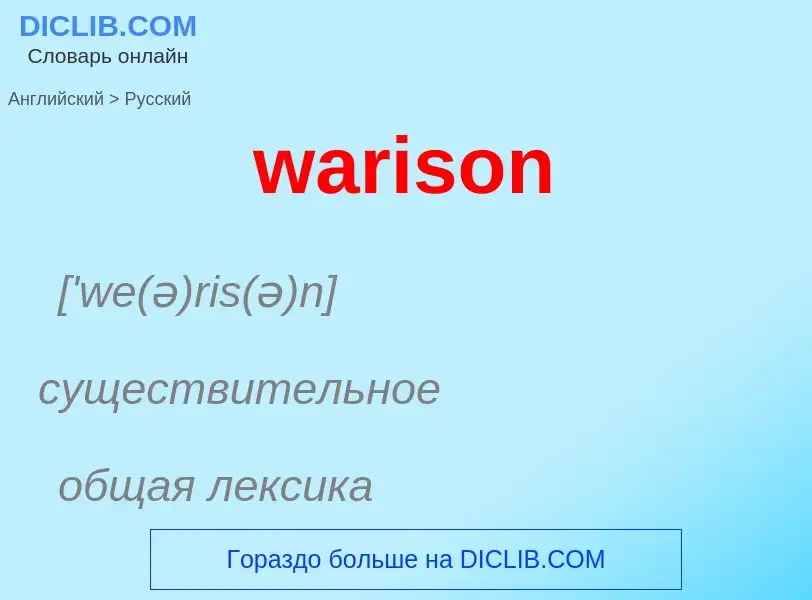 DICLIB.COM
Словарь онлайн

Английский > Русский

warison

['we(ə)ris(ə)n]

существительное

общая лексика

Гораздо больше на DICLIB.COM